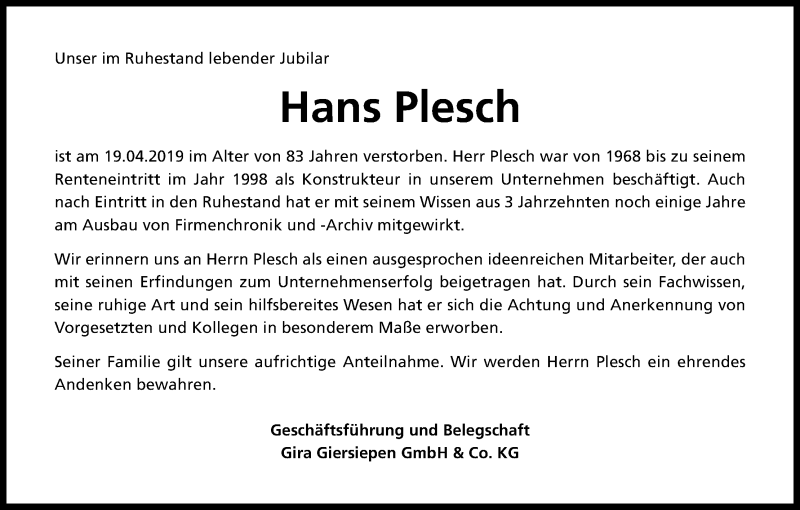 Unser im Ruhestand lebender Jubilar

Hans Plesch

ist am 19.04.2019 im Alter von 83 Jahren verstorben. Herr Plesch war von 1968 bis zu seinem Renteneintritt im Jahr 1998 als Konstrukteur in unserem Unternehmen beschäftigt. Auch nach Eintritt in den Ruhestand hat er mit seinem Wissen aus 3 Jahrzehnten noch einige Jahre am Ausbau von Firmenchronik und -Archiv mitgewirkt.

Wir erinnern uns an Herrn Plesch als einen ausgesprochen ideenreichen Mitarbeiter, der auch mit seinen Erfindungen zum Unternehmenserfolg beigetragen hat. Durch sein Fachwissen, seine ruhige Art und sein hilfsbereites Wesen hat er sich die Achtung und Anerkennung von Vorgesetzten und Kollegen in besonderem Maße erworben.

Seiner Familie gilt unsere aufrichtige Anteilnahme. Wir werden Herrn Plesch ein ehrendes Andenken bewahren.

Geschäftsführung und Belegschaft
Gira Giersiepen GmbH & Co. KG